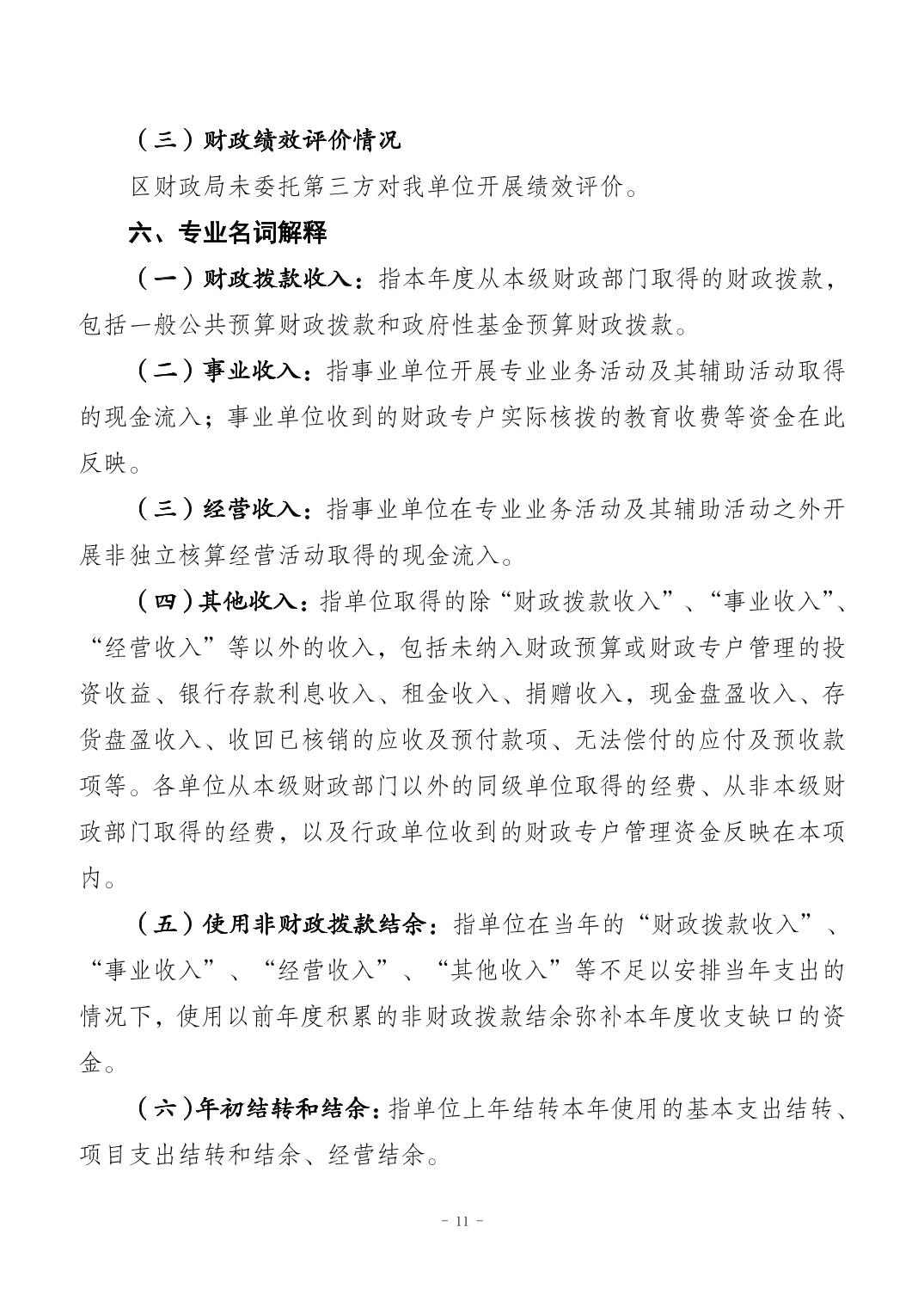 （三）财政绩效评价情况

区财政局未委托第三方对我单位开展绩效评价。

六、专业名词解释

（一）财政拨款收入：指本年度从本级财政部门取得的财政拨款，包括一般公共预算财政拨款和政府性基金预算财政拨款。

（二）事业收入：指事业单位开展专业业务活动及其辅助活动取得的现金流入；事业单位收到的财政专户实际核拨的教育收费等资金在此反映。

（三）经营收入：指事业单位在专业业务活动及其辅助活动之外开展非独立核算经营活动取得的现金流入。

（四）其他收入：指单位取得的除“财政拨款收入”、“事业收入”、“经营收入”等以外的收入，包括未纳入财政预算或财政专户管理的投资收益、银行存款利息收入、租金收入、捐赠收入，现金盘盈收入、存货盘盈收入、收回已核销的应收及预付款项、无法偿付的应付及预收款项等。各单位从本级财政部门以外的同级单位取得的经费、从非本级财政部门取得的经费，以及行政单位收到的财政专户管理资金反映在本项内。

（五）使用非财政拨款结余：指单位在当年的“财政拨款收入”、“事业收入”、“经营收入”、“其他收入”等不足以安排当年支出的情况下，使用以前年度积累的非财政拨款结余弥补本年度收支缺口的资金。

（六）年初结转和结余：指单位上年结转本年使用的基本支出结转、项目支出结转和结余、经营结余。

- 11 -